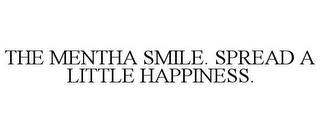 THE MENTHA SMILE. SPREAD A LITTLE HAPPINESS.